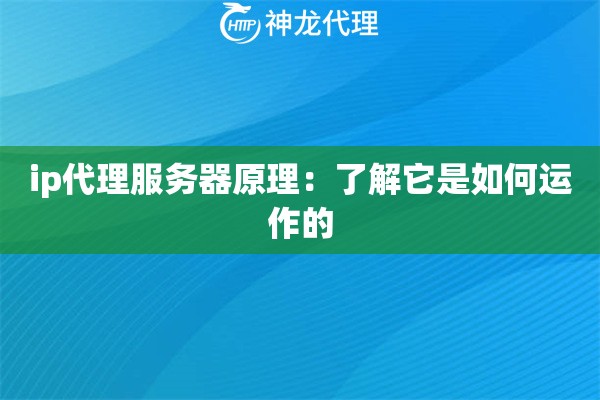 HTTP 神龙代理

ip代理服务器原理：了解它是如何运作的